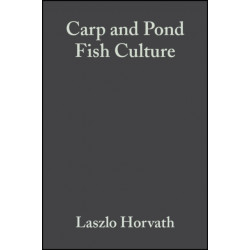 Carp and Pond Fish Culture

Laszlo Horvath